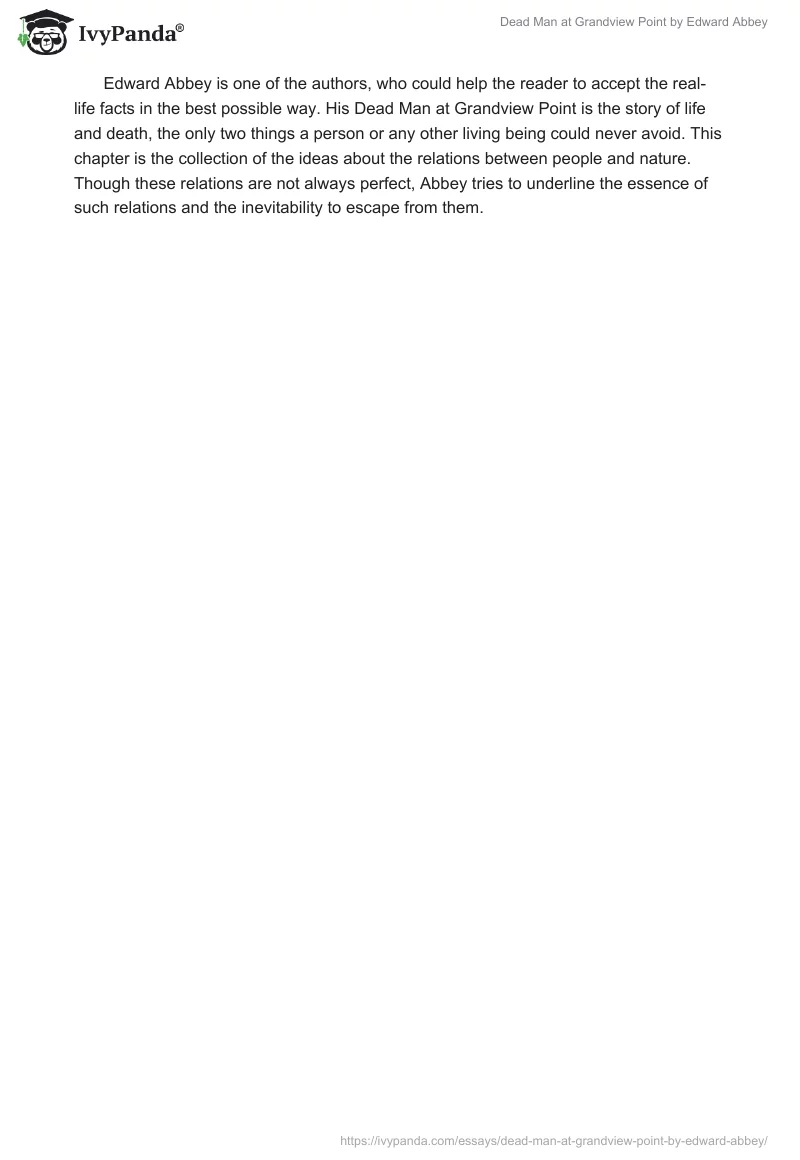 IvyPanda®

Dead Man at Grandview Point by Edward Abbey

Edward Abbey is one of the authors, who could help the reader to accept the real-life facts in the best possible way. His Dead Man at Grandview Point is the story of life and death, the only two things a person or any other living being could never avoid. This chapter is the collection of the ideas about the relations between people and nature. Though these relations are not always perfect, Abbey tries to underline the essence of such relations and the inevitability to escape from them.

https://ivypanda.com/essays/dead-man-at-grandview-point-by-edward-abbey/